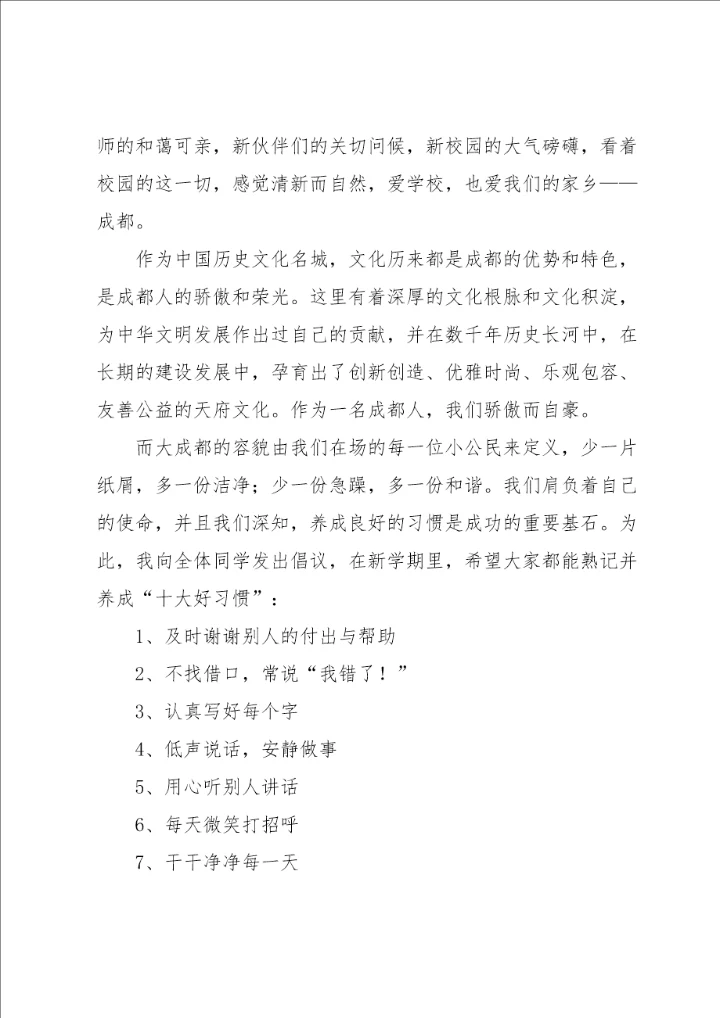 师的和蔼可亲，新伙伴们的关切问候，新校园的大气磅礴，看着校园的这一切，感觉清新而自然，爱学校，也爱我们的家乡——成都。

作为中国历史文化名城，文化历来都是成都的优势和特色，是成都人的骄傲和荣光。这里有着深厚的文化根脉和文化积淀，为中华文明发展作出过自己的贡献，并在数千年历史长河中，在长期的建设发展中，孕育出了创新创造、优雅时尚、乐观包容、友善公益的天府文化。作为一名成都人，我们骄傲而自豪。

而大成都的容貌由我们在场的每一位小公民来定义，少一片纸屑，多一份洁净；少一份急躁，多一份和谐。我们肩负着自己的使命，并且我们深知，养成良好的习惯是成功的重要基石。为此，我向全体同学发出倡议，在新学期里，希望大家都能熟记并养成“十大好习惯”：

1、及时谢谢别人的付出与帮助

2、不找借口，常说“我错了！”

3、认真写好每个字

4、低声说话，安静做事

5、用心听别人讲话

6、每天微笑打招呼

7、干干净净每一天